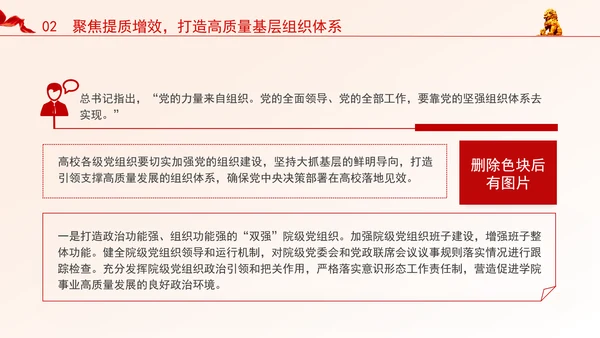 02　聚焦提质增效，打造高质量基层组织体系

总书记指出，“党的力量来自组织。党的全面领导、党的全部工作，要靠党的坚强组织体系去实现。”

高校各级党组织要切实加强党的组织建设，坚持大抓基层的鲜明导向，打造引领支撑高质量发展的组织体系，确保党中央决策部署在高校落地见效。

删除色块后有图片

一是打造政治功能强、组织功能强的“双强”院级党组织。加强院级党组织班子建设，增强班子整体功能。健全院级党组织领导和运行机制，对院级党委会和党政联席会议议事规则落实情况进行跟踪检查。充分发挥院级党组织政治引领和把关作用，严格落实意识形态工作责任制，营造促进学院事业高质量发展的良好政治环境。